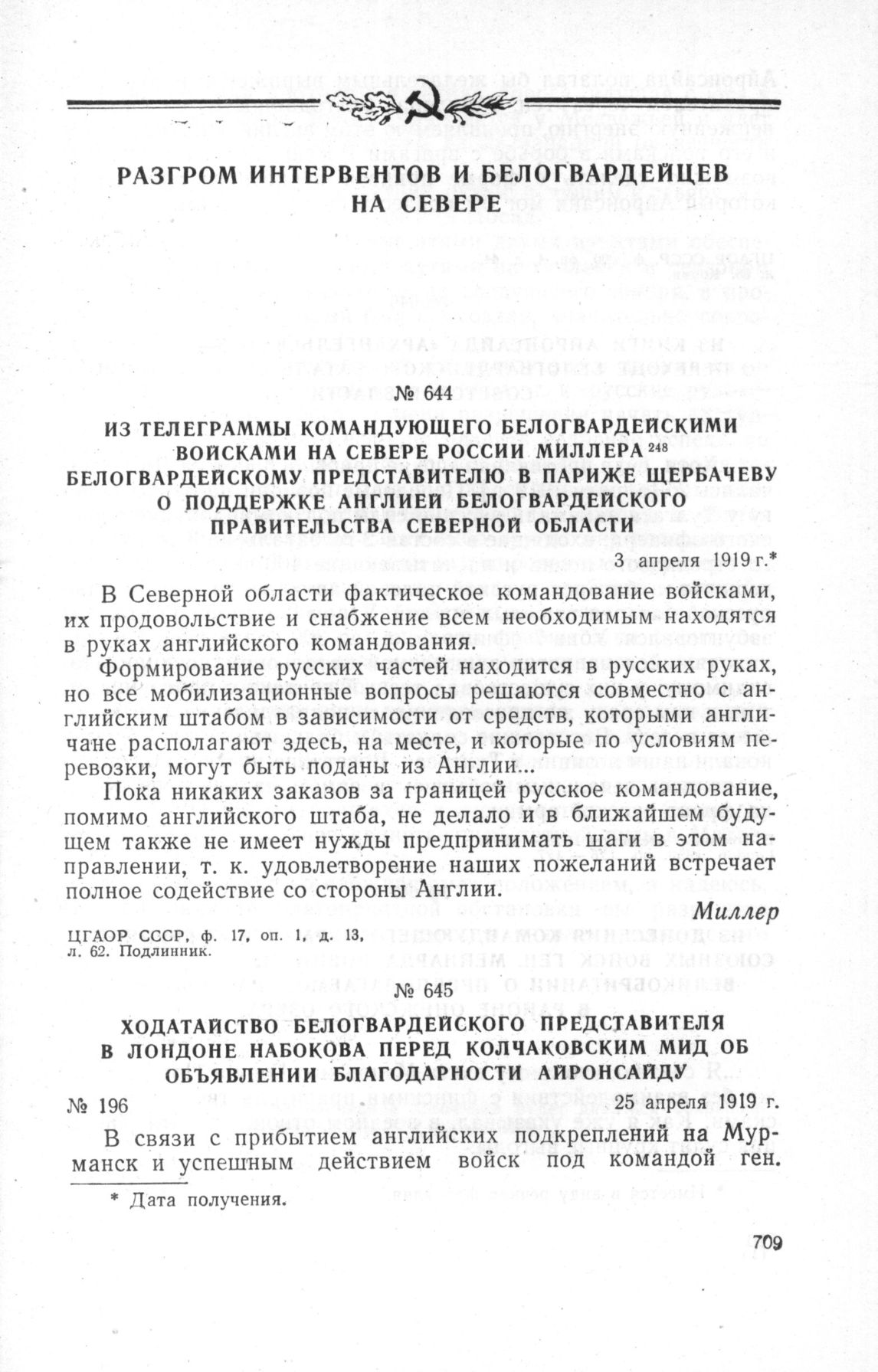 РАЗГРОМ ИНТЕРВЕНТОВ И БЕЛОГВАРДЕЙЦЕВ НА СЕВЕРЕ

№ 644

ИЗ ТЕЛЕГРАММЫ КОМАНДУЮЩЕГО БЕЛОГВАРДЕЙСКИМИ ВОЙСКАМИ НА СЕВЕРЕ РОССИИ МИЛЛЕРА $^{248}$ БЕЛОГВАРДЕЙСКОМУ ПРЕДСТАВИТЕЛЮ В ПАРИЖЕ ЩЕРБАЧЕВУ О ПОДДЕРЖКЕ АНГЛИЕЙ БЕЛОГВАРДЕЙСКОГО ПРАВИТЕЛЬСТВА СЕВЕРНОЙ ОБЛАСТИ

3 апреля 1919 г.*

В Северной области фактическое командование войсками, их продовольствие и снабжение всем необходимым находятся в руках английского командования.

Формирование русских частей находится в русских руках, но все мобилизационные вопросы решаются совместно с английским штабом в зависимости от средств, которыми англичане располагают здесь, на месте, и которые по условиям перевозки, могут быть поданы из Англии...

Пока никаких заказов за границей русское командование, помимо английского штаба, не делало и в ближайшем будущем также не имеет нужды предпринимать шаги в этом направлении, т. к. удовлетворение наших пожеланий встречает полное содействие со стороны Англии.

Миллер

ЦГАОР СССР, ф. 17, оп. 1, д. 13, л. 62. Подлинник.

№ 645

ХОДАТАЙСТВО БЕЛОГВАРДЕЙСКОГО ПРЕДСТАВИТЕЛЯ В ЛОНДОНЕ НАБОКОВА ПЕРЕД КОЛЧАКОВСКИМ МИД ОБ ОБЪЯВЛЕНИИ БЛАГОДАРНОСТИ АЙРОНСАЙДУ

№ 196

25 апреля 1919 г.

В связи с прибытием английских подкреплений на Мурманск и успешным действием войск под командой ген.

* Дата получения.

709